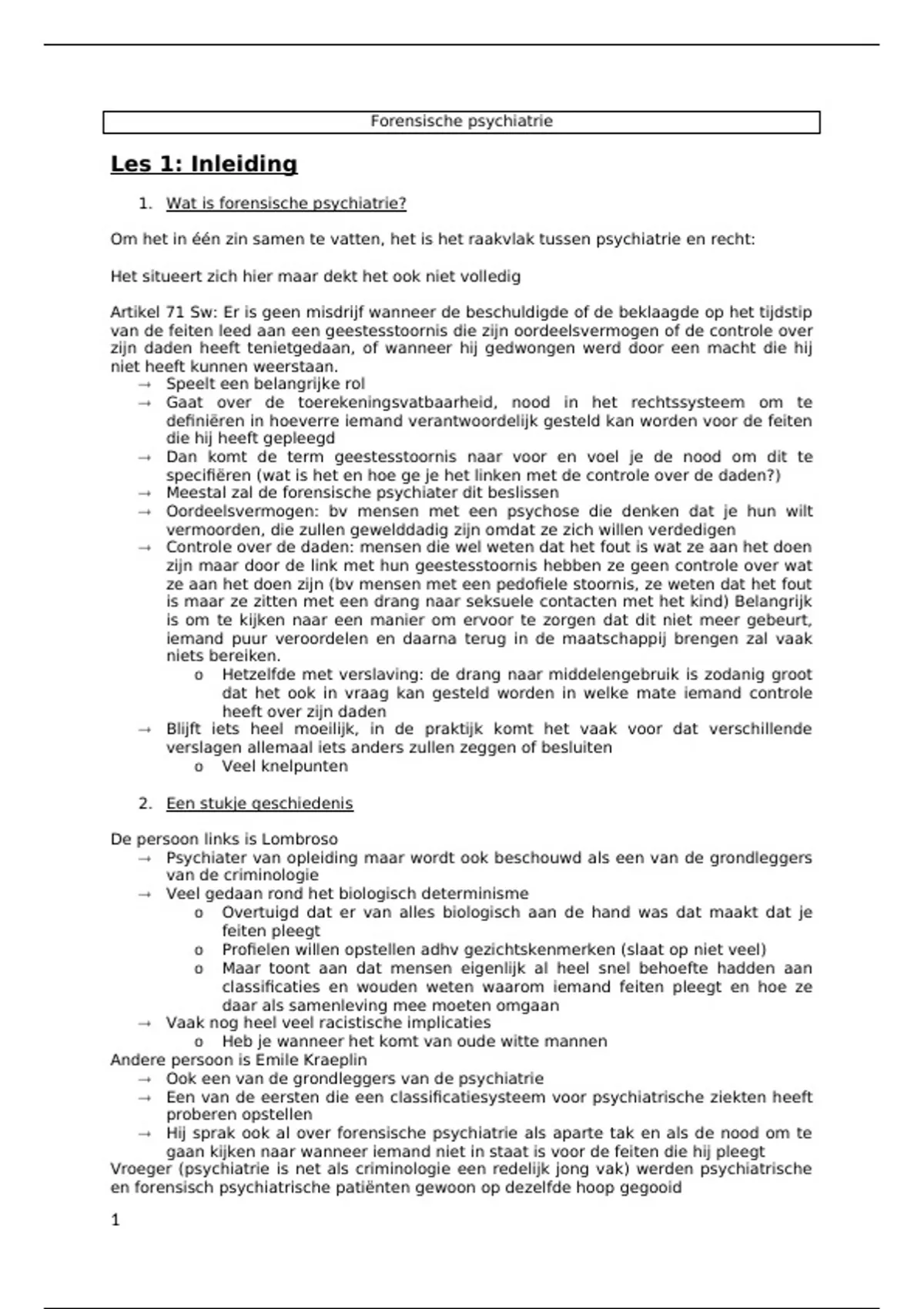 Forensische psychiatrie

Les 1: Inleiding

1. Wat is forensische psychiatrie?

Om het in één zin samen te vatten, het is het raakvlak tussen psychiatrie en recht:

Het situeert zich hier maar dekt het ook niet volledig

Artikel 71 Sw: Er is geen misdrijf wanneer de beschuldigde of de beklaagde op het tijdstip van de feiten leed aan een geestesstoornis die zijn oordeelsvermogen of de controle over zijn daden heeft tenietgedaan, of wanneer hij gedwongen werd door een macht die hij niet heeft kunnen weerstaan.
→ Speelt een belangrijke rol
→ Gaat over de toerekeningsvatbaarheid, nood in het rechtssysteem om te definiëren in hoeverre iemand verantwoordelijk gesteld kan worden voor de feiten die hij heeft gepleegd
→ Dan komt de term geestesstoornis naar voor en voel je de nood om dit te specifiëren (wat is het en hoe ge je het linken met de controle over de daden?)
→ Meestal zal de forensische psychiater dit beslissen
→ Oordeelsvermogen: bv mensen met een psychose die denken dat je hun wilt vermoorden, die zullen gewelddadig zijn omdat ze zich willen verdedigen
→ Controle over de daden: mensen die wel weten dat het fout is wat ze aan het doen zijn maar door de link met hun geestesstoornis hebben ze geen controle over wat ze aan het doen zijn (bv mensen met een pedofiele stoornis, ze weten dat het fout is maar ze zitten met een drang naar seksuele contacten met het kind) Belangrijk is om te kijken naar een manier om ervoor te zorgen dat dit niet meer gebeurt, iemand puur veroordelen en daarna terug in de maatschappij brengen zal vaak niets bereiken.
o Hetzelfde met verslaving: de drang naar middelengebruik is zodanig groot dat het ook in vraag kan gesteld worden in welke mate iemand controle heeft over zijn daden
→ Blijft iets heel moeilijk, in de praktijk komt het vaak voor dat verschillende verslagen allemaal iets anders zullen zeggen of besluiten
o Veel knelpunten

2. Een stukje geschiedenis

De persoon links is Lombroso
→ Psychiater van opleiding maar wordt ook beschouwd als een van de grondleggers van de criminologie
→ Veel gedaan rond het biologisch determinisme
o Overtuigd dat er van alles biologisch aan de hand was dat maakt dat je feiten pleegt
o Profielen willen opstellen adhv gezichtskenmerken (slaat op niet veel)
o Maar toont aan dat mensen eigenlijk al heel snel behoefte hadden aan classificaties en wouden weten waarom iemand feiten pleegt en hoe ze daar als samenleving mee moeten omgaan
→ Vaak nog heel veel racistische implicaties
o Heb je wanneer het komt van oude witte mannen
Andere persoon is Emile Kraeplin
→ Ook een van de grondleggers van de psychiatrie
→ Een van de eersten die een classificatiesysteem voor psychiatrische ziekten heeft proberen opstellen
→ Hij sprak ook al over forensische psychiatrie als aparte tak en als de nood om te gaan kijken naar wanneer iemand niet in staat is voor de feiten die hij pleegt
Vroeger (psychiatrie is net als criminologie een redelijk jong vak) werden psychiatrische en forensisch psychiatrische patiënten gewoon op dezelfde hoop gegooid

1